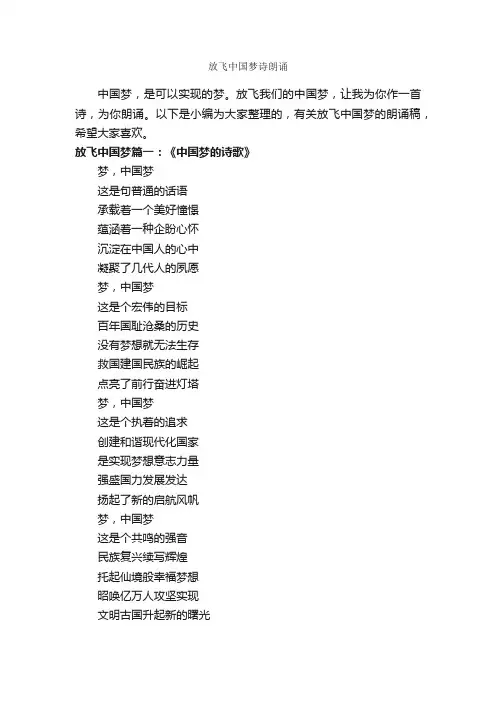 放飞中国梦诗朗诵

中国梦，是可以实现的梦。放飞我们的中国梦，让我为你作一首诗，为你朗诵。以下是小编为大家整理的，有关放飞中国梦的朗诵稿，希望大家喜欢。

放飞中国梦篇一：《中国梦的诗歌》

梦，中国梦
这是句普通的话语
承载着一个美好憧憬
蕴涵着一种企盼心怀
沉淀在中国人的心中
凝聚了几代人的夙愿
梦，中国梦
这是个宏伟的目标
百年国耻沧桑的历史
没有梦想就无法生存
救国建国民族的崛起
点亮了前行奋进灯塔
梦，中国梦
这是个执着的追求
创建和谐现代化国家
是实现梦想意志力量
强盛国力发展发达
扬起了新的启航风帆
梦，中国梦
这是个共鸣的强音
民族复兴续写辉煌
托起仙境般幸福梦想
昭唤亿万人攻坚实现
文明古国升起新的曙光